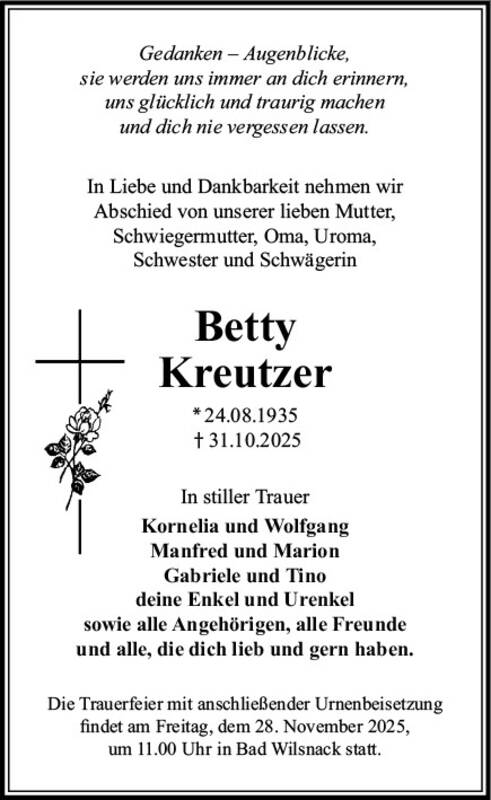 Gedanken – Augenblicke,
sie werden uns immer an dich erinnern,
uns glücklich und traurig machen
und dich nie vergessen lassen.

In Liebe und Dankbarkeit nehmen wir Abschied von unserer lieben Mutter, Schwiegermutter, Oma, Uroma, Schwester und Schwägerin

Betty
Kreutzer

* 24.08.1935
† 31.10.2025

In stiller Trauer
Kornelia und Wolfgang
Manfred und Marion
Gabriele und Tino
deine Enkel und Urenkel
sowie alle Angehörigen, alle Freunde
und alle, die dich lieb und gern haben.

Die Trauerfeier mit anschließender Urnenbeisetzung findet am Freitag, dem 28. November 2025, um 11.00 Uhr in Bad Wilsnack statt.